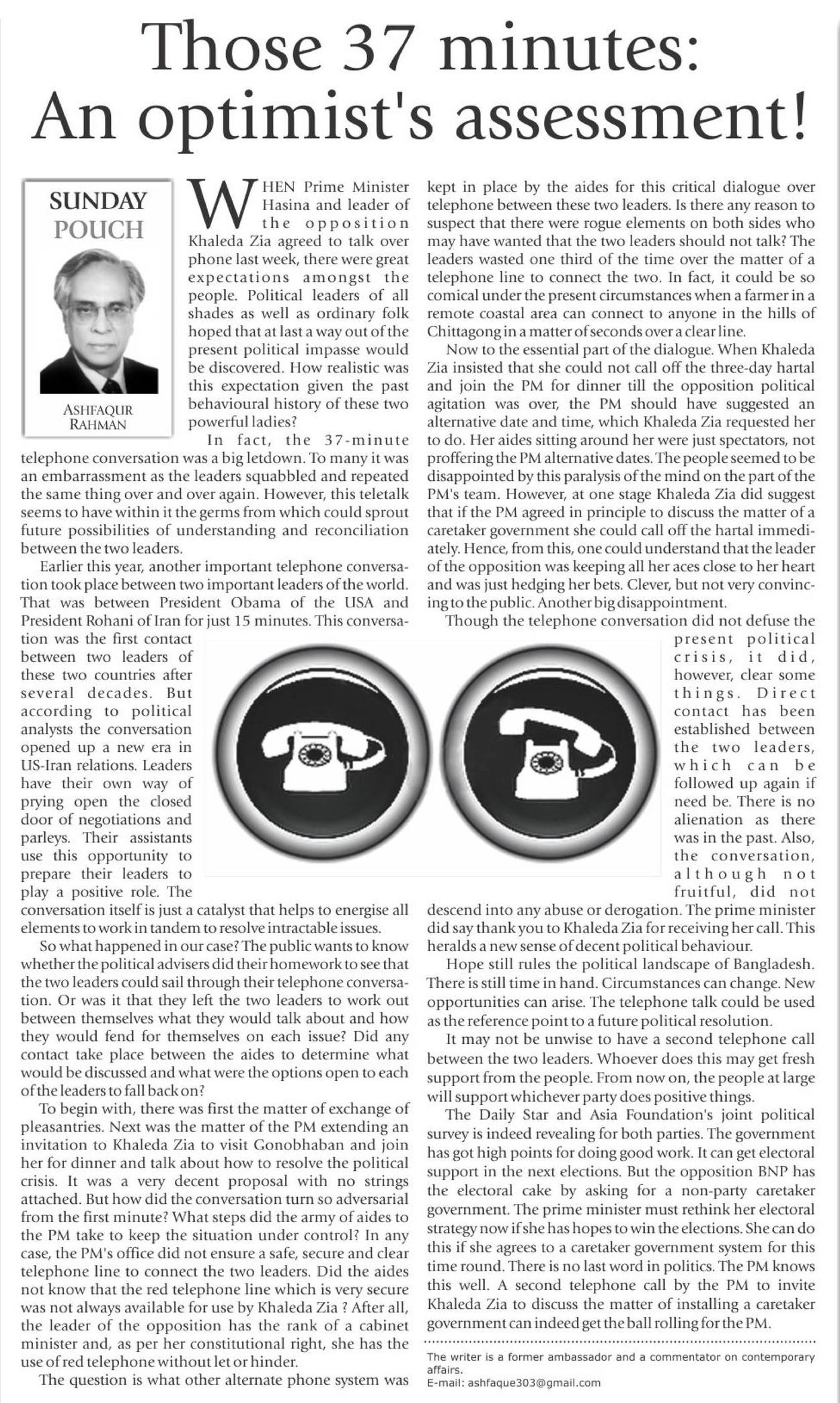 Those 37 minutes: An optimist's assessment!

SUNDAY POUCH

ASHFAQUR RAHMAN

WHEN Prime Minister Hasina and leader of the opposition Khaleda Zia agreed to talk over phone last week, there were great expectations amongst the people. Political leaders of all shades as well as ordinary folk hoped that at last a way out of the present political impasse would be discovered. How realistic was this expectation given the past behavioural history of these two powerful ladies?

In fact, the 37-minute telephone conversation was a big letdown. To many it was an embarrassment as the leaders squabbled and repeated the same thing over and over again. However, this teletalk seems to have within it the germs from which could sprout future possibilities of understanding and reconciliation between the two leaders.

Earlier this year, another important telephone conversation took place between two important leaders of the world. That was between President Obama of the USA and President Rohani of Iran for just 15 minutes. This conversation was the first contact between two leaders of these two countries after several decades. But according to political analysts the conversation opened up a new era in US-Iran relations. Leaders have their own way of prying open the closed door of negotiations and parleys. Their assistants use this opportunity to prepare their leaders to play a positive role. The conversation itself is just a catalyst that helps to energise all elements to work in tandem to resolve intractable issues.

So what happened in our case? The public wants to know whether the political advisers did their homework to see that the two leaders could sail through their telephone conversation. Or was it that they left the two leaders to work out between themselves what they would talk about and how they would fend for themselves on each issue? Did any contact take place between the aides to determine what would be discussed and what were the options open to each of the leaders to fall back on?

To begin with, there was first the matter of exchange of pleasantries. Next was the matter of the PM extending an invitation to Khaleda Zia to visit Gonobhaban and join her for dinner and talk about how to resolve the political crisis. It was a very decent proposal with no strings attached. But how did the conversation turn so adversarial from the first minute? What steps did the army of aides to the PM take to keep the situation under control? In any case, the PM's office did not ensure a safe, secure and clear telephone line to connect the two leaders. Did the aides not know that the red telephone line which is very secure was not always available for use by Khaleda Zia ? After all, the leader of the opposition has the rank of a cabinet minister and, as per her constitutional right, she has the use of red telephone without let or hinder.

The question is what other alternate phone system was kept in place by the aides for this critical dialogue over telephone between these two leaders. Is there any reason to suspect that there were rogue elements on both sides who may have wanted that the two leaders should not talk? The leaders wasted one third of the time over the matter of a telephone line to connect the two. In fact, it could be so comical under the present circumstances when a farmer in a remote coastal area can connect to anyone in the hills of Chittagong in a matter of seconds over a clear line.

Now to the essential part of the dialogue. When Khaleda Zia insisted that she could not call off the three-day hartal and join the PM for dinner till the opposition political agitation was over, the PM should have suggested an alternative date and time, which Khaleda Zia requested her to do. Her aides sitting around her were just spectators, not proffering the PM alternative dates. The people seemed to be disappointed by this paralysis of the mind on the part of the PM's team. However, at one stage Khaleda Zia did suggest that if the PM agreed in principle to discuss the matter of a caretaker government she could call off the hartal immediately. Hence, from this, one could understand that the leader of the opposition was keeping all her aces close to her heart and was just hedging her bets. Clever, but not very convincing to the public. Another big disappointment.

Though the telephone conversation did not defuse the present political crisis, it did, however, clear some things. Direct contact has been established between the two leaders, which can be followed up again if need be. There is no alienation as there was in the past. Also, the conversation, although not fruitful, did not descend into any abuse or derogation. The prime minister did say thank you to Khaleda Zia for receiving her call. This heralds a new sense of decent political behaviour.

Hope still rules the political landscape of Bangladesh. There is still time in hand. Circumstances can change. New opportunities can arise. The telephone talk could be used as the reference point to a future political resolution.

It may not be unwise to have a second telephone call between the two leaders. Whoever does this may get fresh support from the people. From now on, the people at large will support whichever party does positive things.

The Daily Star and Asia Foundation's joint political survey is indeed revealing for both parties. The government has got high points for doing good work. It can get electoral support in the next elections. But the opposition BNP has the electoral cake by asking for a non-party caretaker government. The prime minister must rethink her electoral strategy now if she has hopes to win the elections. She can do this if she agrees to a caretaker government system for this time round. There is no last word in politics. The PM knows this well. A second telephone call by the PM to invite Khaleda Zia to discuss the matter of installing a caretaker government can indeed get the ball rolling for the PM.

The writer is a former ambassador and a commentator on contemporary affairs.
E-mail: ashfaque303@gmail.com